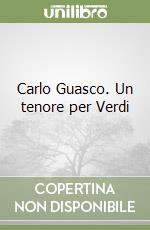 unilibro

Carlo Guasco. Un tenore per Verdi

COPERTINA NON DISPONIBILE